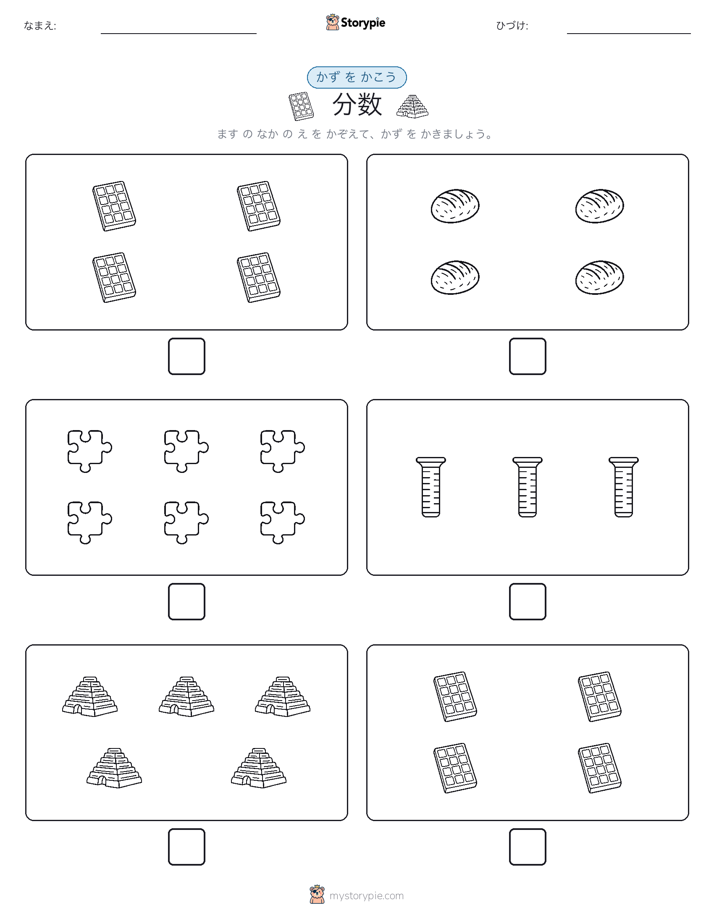 なまえ:

Storypie

ひづけ:

かず を かこう

分数

ます の なか の え を かぞえて、かず を かきましょう。

mystorypie.com